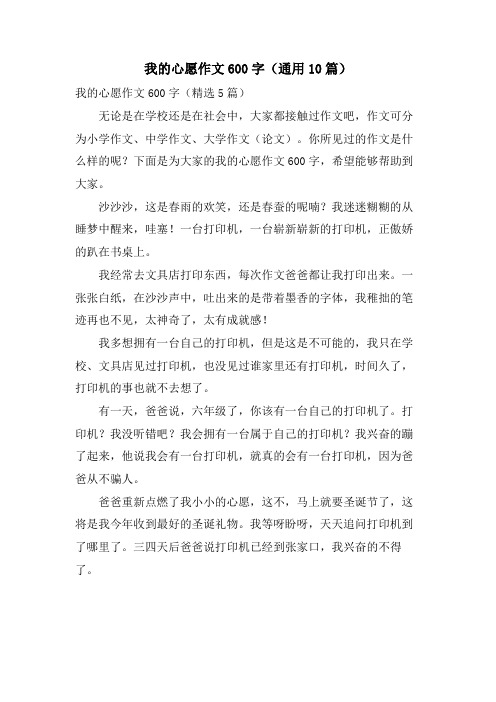 我的心愿作文600字（通用10篇）

我的心愿作文600字（精选5篇）

无论是在学校还是在社会中，大家都接触过作文吧，作文可分为小学作文、中学作文、大学作文（论文）。你所见过的作文是什么样的呢？下面是为大家的我的心愿作文600字，希望能够帮助到大家。

沙沙沙，这是春雨的欢笑，还是春蚕的呢喃？我迷迷糊糊的从睡梦中醒来，哇塞！一台打印机，一台崭新崭新的打印机，正傲娇的趴在书桌上。

我经常去文具店打印东西，每次作文爸爸都让我打印出来。一张张白纸，在沙沙声中，吐出来的是带着墨香的字体，我稚拙的笔迹再也不见，太神奇了，太有成就感！

我多想拥有一台自己的打印机，但是这是不可能的，我只在学校、文具店见过打印机，也没见过谁家里还有打印机，时间久了，打印机的事也就不去想了。

有一天，爸爸说，六年级了，你该有一台自己的打印机了。打印机？我没听错吧？我会拥有一台属于自己的打印机？我兴奋的蹦了起来，他说我会有一台打印机，就真的会有一台打印机，因为爸爸从不骗人。

爸爸重新点燃了我小小的心愿，这不，马上就要圣诞节了，这将是我今年收到最好的圣诞礼物。我等呀盼呀，天天追问打印机到了哪里了。三四天后爸爸说打印机已经到张家口，我兴奋的不得了。